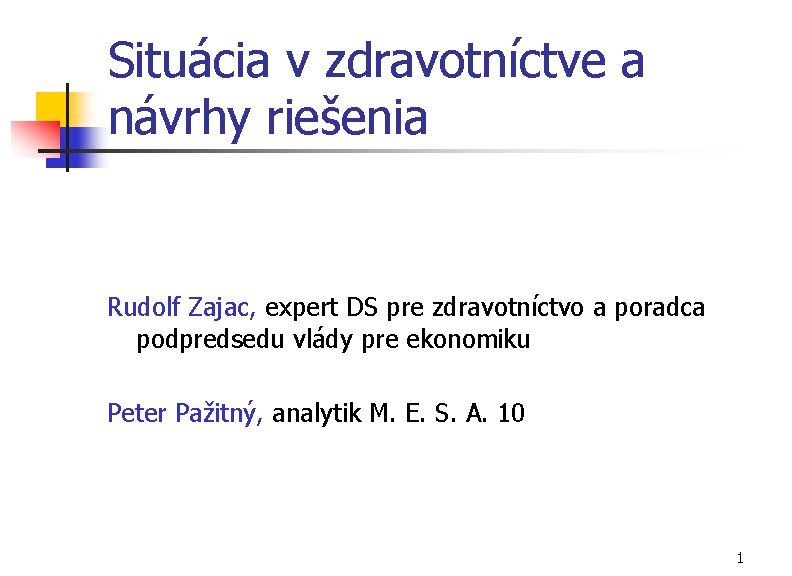 Situácia v zdravotníctve a návrhy riešenia

Rudolf Zajac, expert DS pre zdravotníctvo a poradca podpredsedu vlády pre ekonomiku

Peter Pažitný, analytik M. E. S. A. 10

1